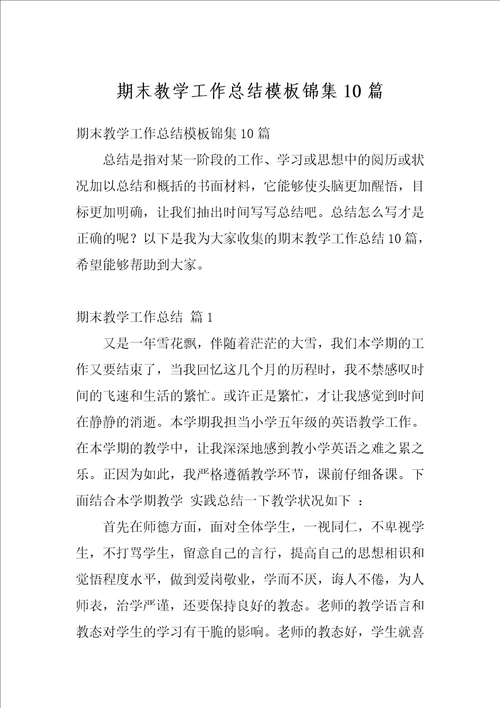 期末教学工作总结模板锦集10篇

期末教学工作总结模板锦集10篇

总结是指对某一阶段的工作、学习或思想中的阅历或状况加以总结和概括的书面材料，它能够使头脑更加醒悟，目标更加明确，让我们抽出时间写写总结吧。总结怎么写才是正确的呢？以下是我为大家收集的期末教学工作总结10篇，希望能够帮助到大家。

期末教学工作总结 篇1

又是一年雪花飘，伴随着茫茫的大雪，我们本学期的工作又要结束了，当我回忆这几个月的历程时，我不禁感叹时间的飞速和生活的繁忙。或许正是繁忙，才让我感觉到时间在静静的消逝。本学期我担当小学五年级的英语教学工作。在本学期的教学中，让我深深地感到教小学英语之难之累之乐。正因为如此，我严格遵循教学环节，课前仔细备课。下面结合本学期教学 实践总结一下教学状况如下 ：

首先在师德方面，面对全体学生，一视同仁，不卑视学生，不打骂学生，留意自己的言行，提高自己的思想相识和觉悟程度水平，做到爱岗敬业，学而不厌，诲人不倦，为人师表，治学严谨，还要保持良好的教态。老师的教学语言和教态对学生的学习有干脆的影响。老师的教态好，学生就喜